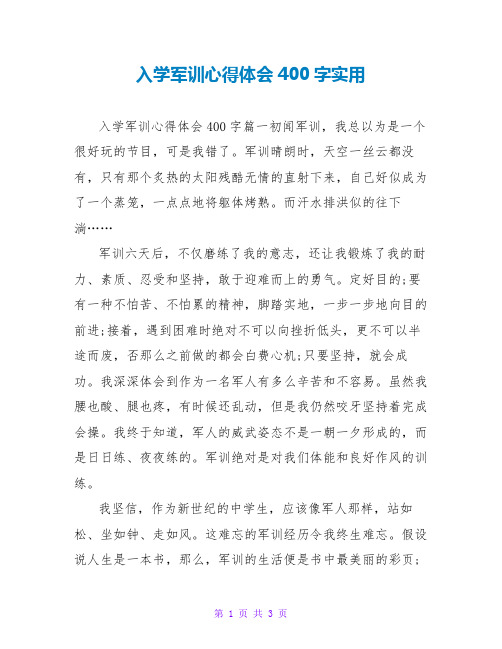 入学军训心得体会 400 字实用

入学军训心得体会 400 字篇一初闻军训，我总以为是一个很好玩的节目，可是我错了。军训晴朗时，天空一丝云都没有，只有那个炙热的太阳残酷无情的直射下来，自己好似成为了一个蒸笼，一点点地将躯体烤熟。而汗水排洪似的往下淌……

军训六天后，不仅磨练了我的意志，还让我锻炼了我的耐力、素质、忍受和坚持，敢于迎难而上的勇气。定好目的;要有一种不怕苦、不怕累的精神，脚踏实地，一步一步地向目的前进;接着，遇到困难时绝对不可以向挫折低头，更不可以半途而废，否那么之前做的都会白费心机;只要坚持，就会成功。我深深体会到作为一名军人有多么辛苦和不容易。虽然我腰也酸、腿也疼，有时候还乱动，但是我仍然咬牙坚持着完成会操。我终于知道，军人的威武姿态不是一朝一夕形成的，而是日日练、夜夜练的。军训绝对是对我们体能和良好作风的训练。

我坚信，作为新世纪的中学生，应该像军人那样，站如松、坐如钟、走如风。这难忘的军训经历令我终生难忘。假设说人生是一本书，那么，军训的生活便是书中最美丽的彩页;

第 1 页 共 3 页